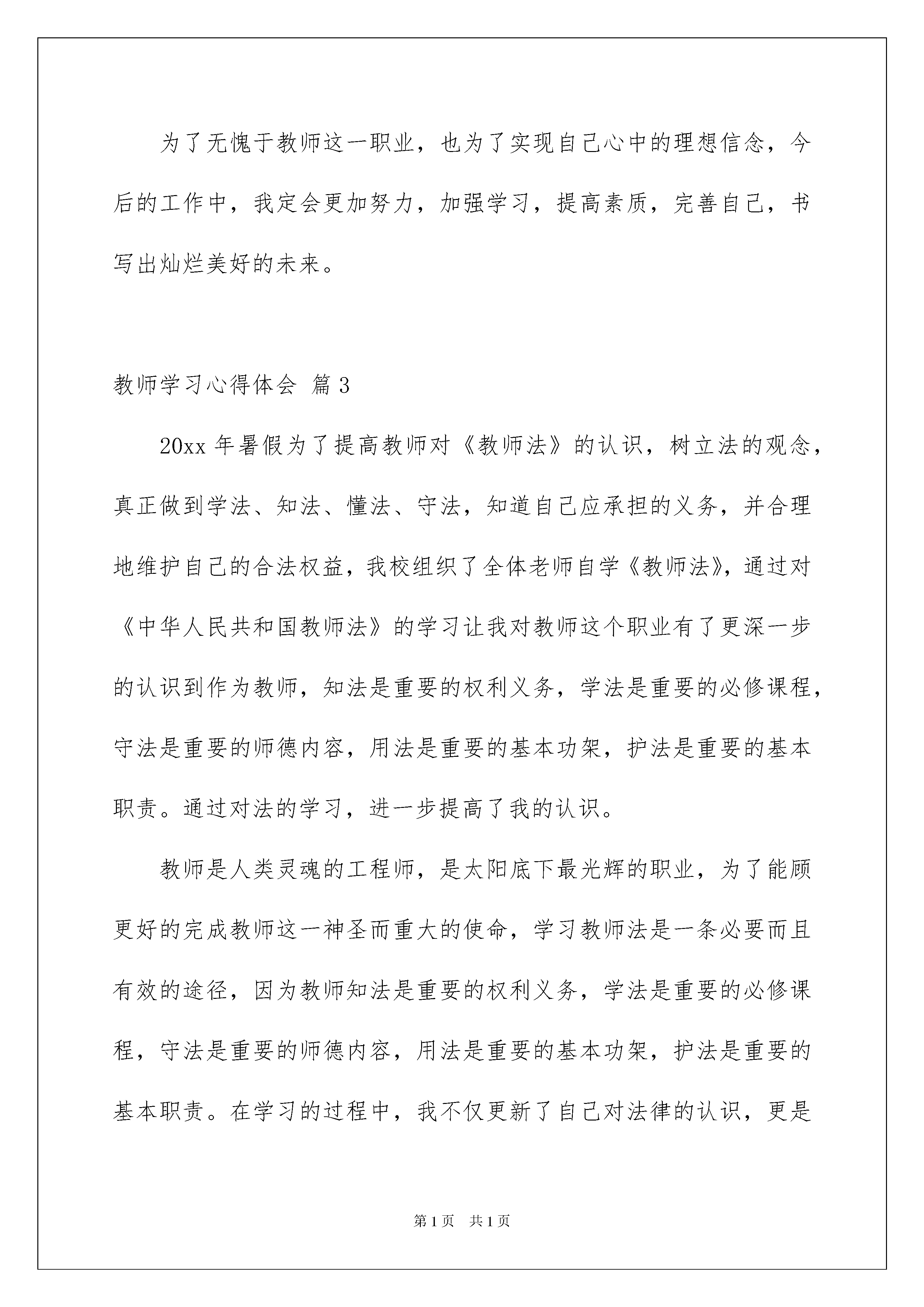 为了无愧于教师这一职业，也为了实现自己心中的理想信念，今后的工作中，我定会更加努力，加强学习，提高素质，完善自己，书写出灿烂美好的未来。

教师学习心得体会 篇3

20xx年暑假为了提高教师对《教师法》的认识，树立法的观念，真正做到学法、知法、懂法、守法，知道自己应承担的义务，并合理地维护自己的合法权益，我校组织了全体老师自学《教师法》，通过对《中华人民共和国教师法》的学习让我对教师这个职业有了更深一步的认识到作为教师，知法是重要的权利义务，学法是重要的必修课程，守法是重要的师德内容，用法是重要的基本功架，护法是重要的基本职责。通过对法的学习，进一步提高了我的认识。

教师是人类灵魂的工程师，是太阳底下最光辉的职业，为了能顾更好的完成教师这一神圣而重大的使命，学习教师法是一条必要而且有效的途径，因为教师知法是重要的权利义务，学法是重要的必修课程，守法是重要的师德内容，用法是重要的基本功架，护法是重要的基本职责。在学习的过程中，我不仅更新了自己对法律的认识，更是

第1页 共1页